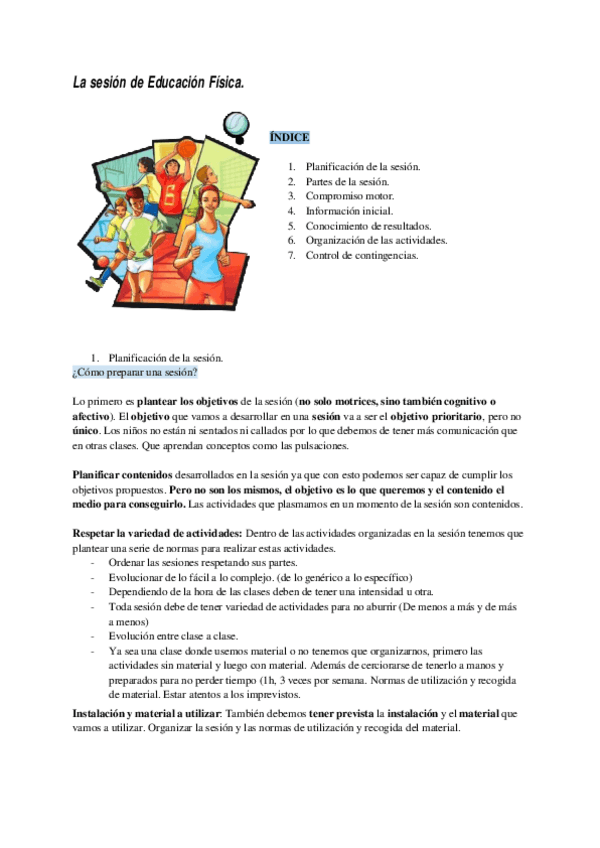 La sesión de Educación Física.

ÍNDICE

1. Planificación de la sesión.
2. Partes de la sesión.
3. Compromiso motor.
4. Información inicial.
5. Conocimiento de resultados.
6. Organización de las actividades.
7. Control de contingencias.

1. Planificación de la sesión.
¿Cómo preparar una sesión?

Lo primero es plantear los objetivos de la sesión (no solo motrices, sino también cognitivo o afectivo). El objetivo que vamos a desarrollar en una sesión va a ser el objetivo prioritario, pero no único. Los niños no están ni sentados ni callados por lo que debemos de tener más comunicación que en otras clases. Que aprendan conceptos como las pulsaciones.

Planificar contenidos desarrollados en la sesión ya que con esto podemos ser capaz de cumplir los objetivos propuestos. Pero no son los mismos, el objetivo es lo que queremos y el contenido el medio para conseguirlo. Las actividades que plasmamos en un momento de la sesión son contenidos.

Respetar la variedad de actividades: Dentro de las actividades organizadas en la sesión tenemos que plantear una serie de normas para realizar estas actividades.
- Ordenar las sesiones respetando sus partes.
- Evolucionar de lo fácil a lo complejo. (de lo genérico a lo específico)
- Dependiendo de la hora de las clases deben de tener una intensidad u otra.
- Toda sesión debe de tener variedad de actividades para no aburrir (De menos a más y de más a menos)
- Evolución entre clase a clase.
- Ya sea una clase donde usemos material o no tenemos que organizarnos, primero las actividades sin material y luego con material. Además de cerciorarse de tenerlo a manos y preparados para no perder tiempo (1h, 3 veces por semana. Normas de utilización y recogida de material. Estar atentos a los imprevistos.

Instalación y material a utilizar: También debemos tener prevista la instalación y el material que vamos a utilizar. Organizar la sesión y las normas de utilización y recogida del material.